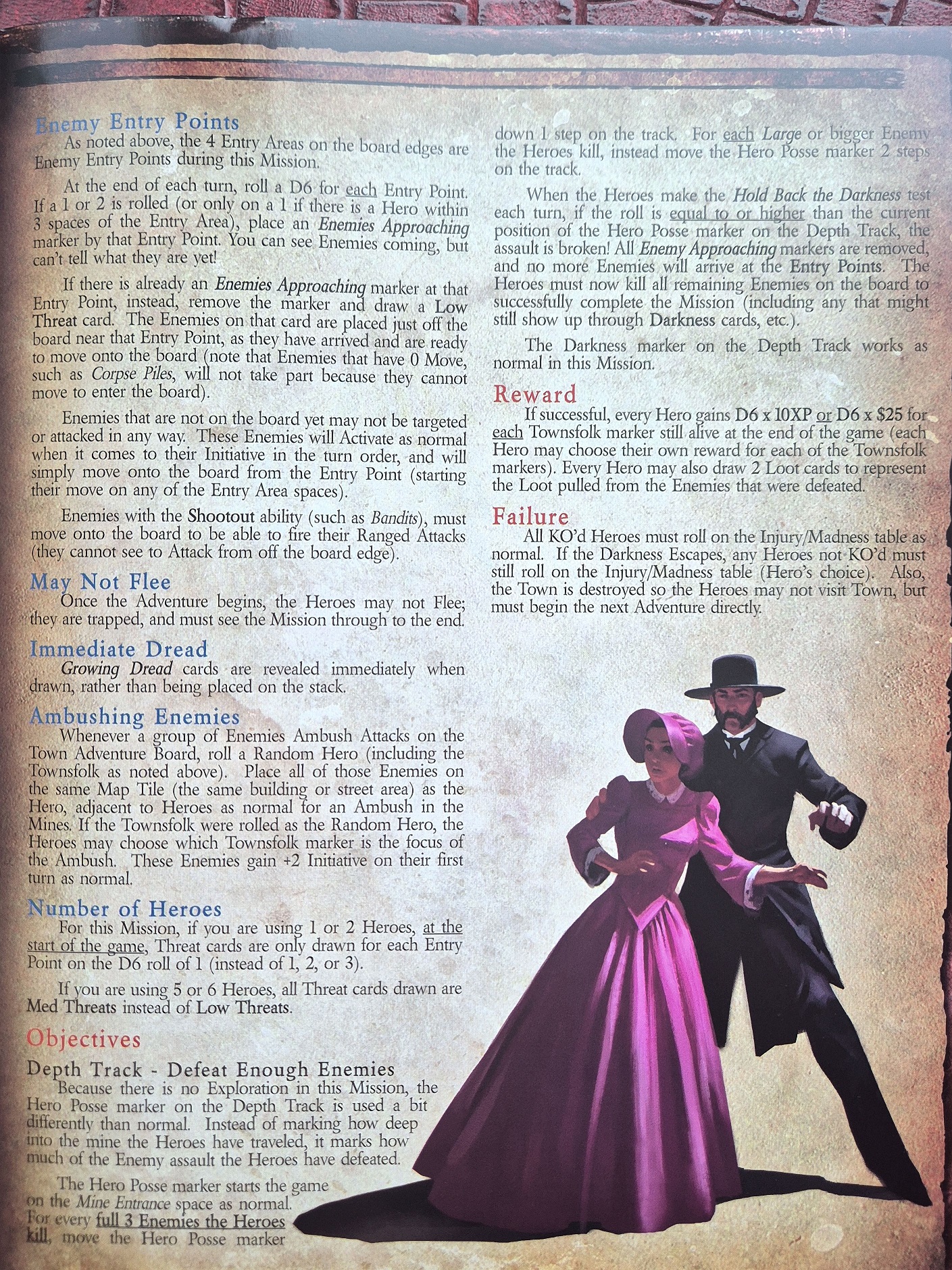 Enemy Entry Points
As noted above, the 4 Entry Areas on the board edges are Enemy Entry Points during this Mission.

At the end of each turn, roll a D6 for each Entry Point. If a 1 or 2 is rolled (or only on a 1 if there is a Hero within 3 spaces of the Entry Area), place an Enemies Approaching marker by that Entry Point. You can see Enemies coming, but can't tell what they are yet!

If there is already an Enemies Approaching marker at that Entry Point, instead, remove the marker and draw a Low Threat card. The Enemies on that card are placed just off the board near that Entry Point, as they have arrived and are ready to move onto the board (note that Enemies that have 0 Move, such as Corpse Piles, will not take part because they cannot move to enter the board).

Enemies that are not on the board yet may not be targeted or attacked in any way. These Enemies will Activate as normal when it comes to their Initiative in the turn order, and will simply move onto the board from the Entry Point (starting their move on any of the Entry Area spaces).

Enemies with the Shootout ability (such as Bandits), must move onto the board to be able to fire their Ranged Attacks (they cannot see to Attack from off the board edge).

May Not Flee
Once the Adventure begins, the Heroes may not Flee; they are trapped, and must see the Mission through to the end.

Immediate Dread
Growing Dread cards are revealed immediately when drawn, rather than being placed on the stack.

Ambushing Enemies
Whenever a group of Enemies Ambush Attacks on the Town Adventure Board, roll a Random Hero (including the Townsfolk as noted above). Place all of those Enemies on the same Map Tile (the same building or street area) as the Hero, adjacent to Heroes as normal for an Ambush in the Mines. If the Townsfolk were rolled as the Random Hero, the Heroes may choose which Townsfolk marker is the focus of the Ambush. These Enemies gain +2 Initiative on their first turn as normal.

Number of Heroes
For this Mission, if you are using 1 or 2 Heroes, at the start of the game, Threat cards are only drawn for each Entry Point on the D6 roll of 1 (instead of 1, 2, or 3).

If you are using 5 or 6 Heroes, all Threat cards drawn are Med Threats instead of Low Threats.

Objectives

Depth Track - Defeat Enough Enemies
Because there is no Exploration in this Mission, the Hero Posse marker on the Depth Track is used a bit differently than normal. Instead of marking how deep into the mine the Heroes have traveled, it marks how much of the Enemy assault the Heroes have defeated.

The Hero Posse marker starts the game on the Mine Entrance space as normal. For every full 3 Enemies the Heroes kill, move the Hero Posse marker down 1 step on the track. For each Large or bigger Enemy the Heroes kill, instead move the Hero Posse marker 2 steps on the track.

When the Heroes make the Hold Back the Darkness test each turn, if the roll is equal to or higher than the current position of the Hero Posse marker on the Depth Track, the assault is broken! All Enemy Approaching markers are removed, and no more Enemies will arrive at the Entry Points. The Heroes must now kill all remaining Enemies on the board to successfully complete the Mission (including any that might still show up through Darkness cards, etc.).

The Darkness marker on the Depth Track works as normal in this Mission.

Reward
If successful, every Hero gains D6 x 10XP or D6 x $25 for each Townsfolk marker still alive at the end of the game (each Hero may choose their own reward for each of the Townsfolk markers). Every Hero may also draw 2 Loot cards to represent the Loot pulled from the Enemies that were defeated.

Failure
All KO'd Heroes must roll on the Injury/Madness table as normal. If the Darkness Escapes, any Heroes not KO'd must still roll on the Injury/Madness table (Hero's choice). Also, the Town is destroyed so the Heroes may not visit Town, but must begin the next Adventure directly.